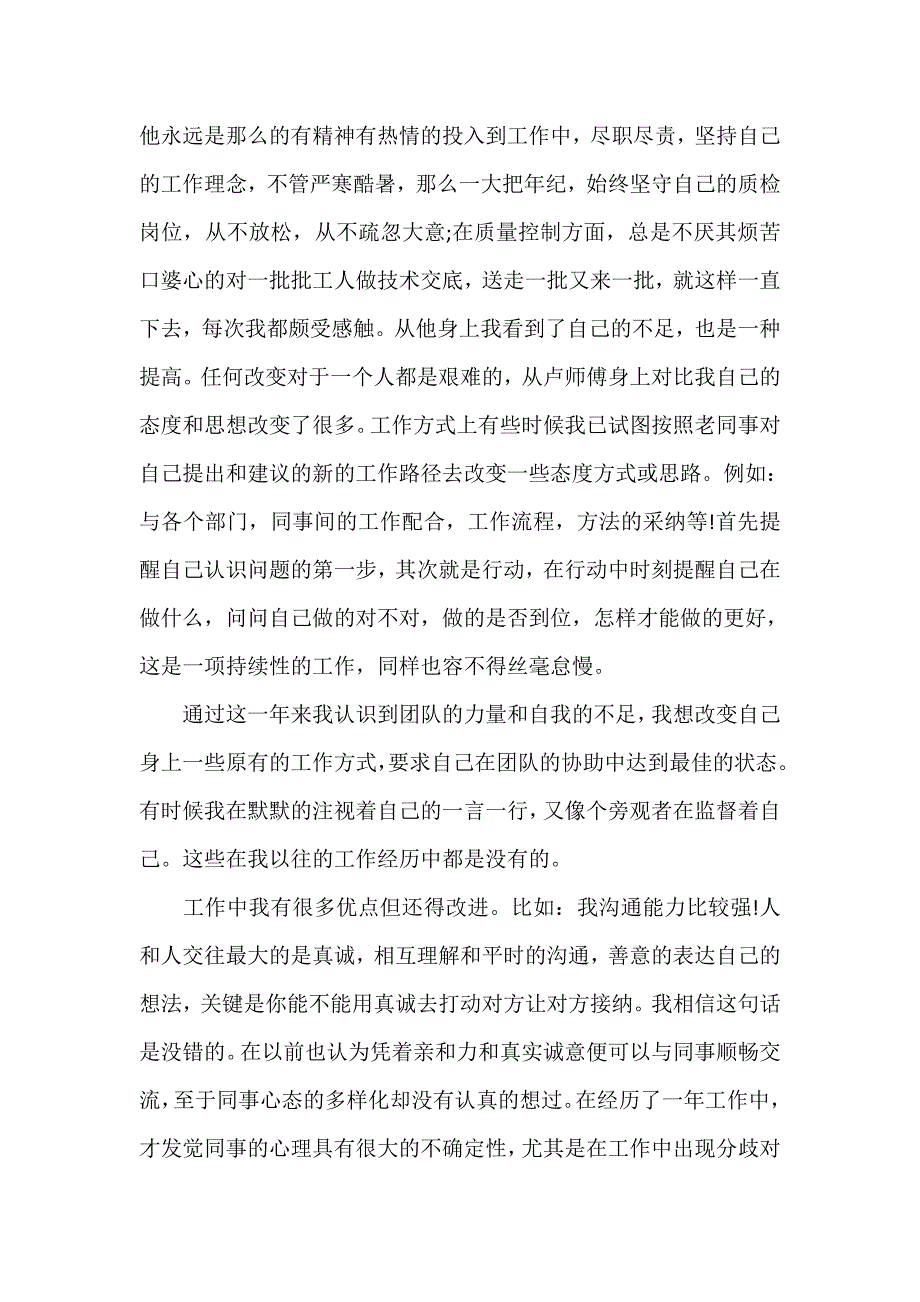 他永远是那么的有精神有热情的投入到工作中，尽职尽责，坚持自己的工作理念，不管严寒酷暑，那么一大把年纪，始终坚守自己的质检岗位，从不放松，从不疏忽大意;在质量控制方面，总是不厌其烦苦口婆心的对一批批工人做技术交底，送走一批又来一批，就这样一直下去，每次我都颇受感触。从他身上我看到了自己的不足，也是一种提高。任何改变对于一个人都是艰难的，从卢师傅身上对比我自己的态度和思想改变了很多。工作方式上有些时候我已试图按照老同事对自己提出和建议的新的工作路径去改变一些态度方式或思路。例如：与各个部门，同事间的工作配合，工作流程，方法的采纳等!首先提醒自己认识问题的第一步，其次就是行动，在行动中时刻提醒自己在做什么，问问自己做的对不对，做的是否到位，怎样才能做的更好，这是一项持续性的工作，同样也容不得丝毫怠慢。

通过这一年来我认识到团队的力量和自我的不足，我想改变自己身上一些原有的工作方式，要求自己在团队的协助中达到最佳的状态。有时候我在默默的注视着自己的一言一行，又像个旁观者在监督着自己。这些在我以往的工作经历中都是没有的。

工作中我有很多优点但还得改进。比如：我沟通能力比较强!人和人交往最大的是真诚，相互理解和平时的沟通，善意的表达自己的想法，关键是你能不能用真诚去打动对方让对方接纳。我相信这句话是没错的。在以前也认为凭着亲和力和真实诚意便可以与同事顺畅交流，至于同事心态的多样化却没有认真的想过。在经历了一年工作中，才发觉同事的心理具有很大的不确定性，尤其是在工作中出现分歧对